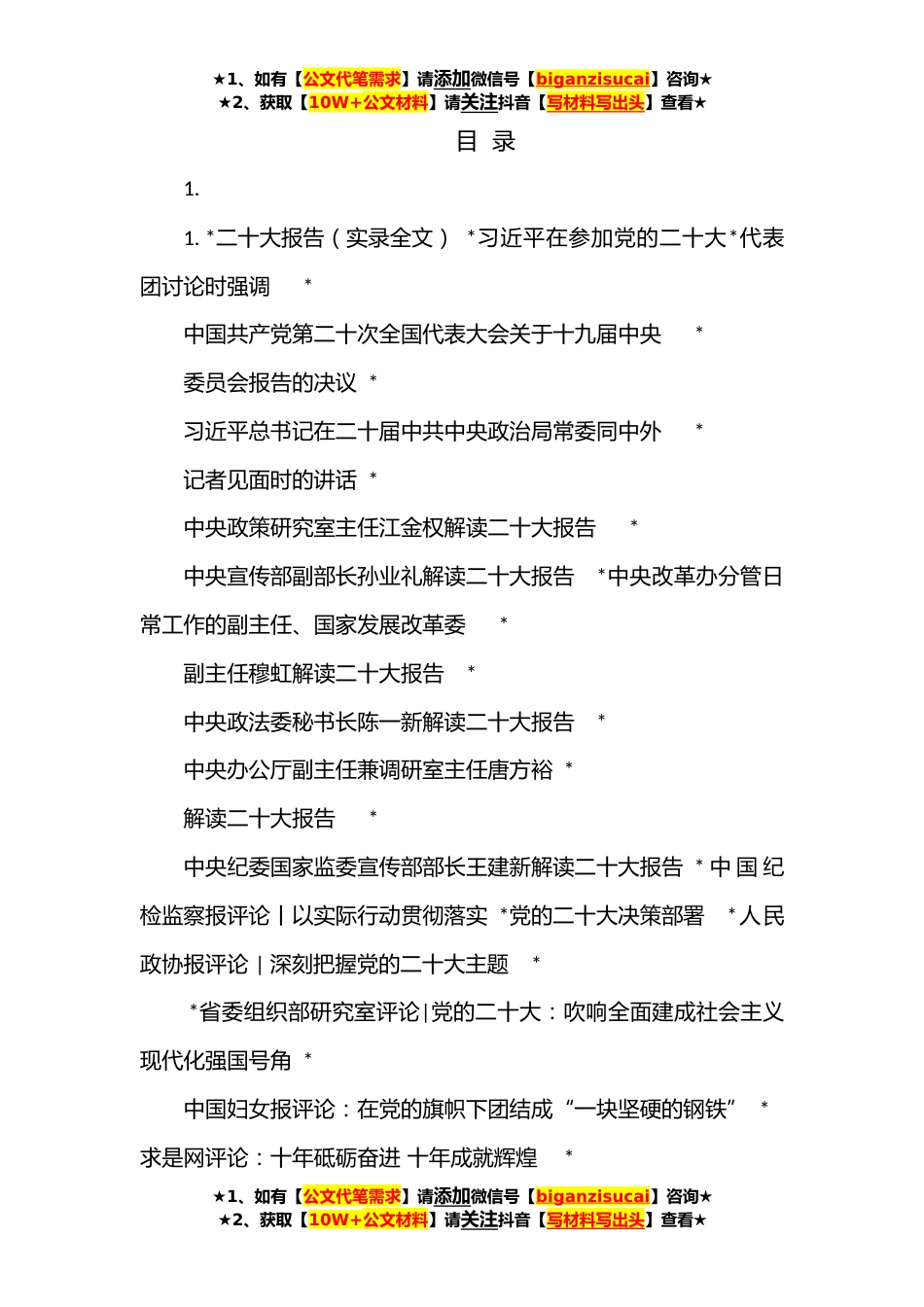 ★1、如有【公文代笔需求】请添加微信号【biganzisucai】咨询★
★2、获取【10W+公文材料】请关注抖音【写材料写出头】查看★

目 录

1.

1. *二十大报告（实录全文） *习近平在参加党的二十大*代表团讨论时强调 *

中国共产党第二十次全国代表大会关于十九届中央 *

委员会报告的决议 *

习近平总书记在二十届中共中央政治局常委同中外 *

记者见面时的讲话 *

中央政策研究室主任江金权解读二十大报告 *

中央宣传部副部长孙业礼解读二十大报告 *中央改革办分管日常工作的副主任、国家发展改革委 *

副主任穆虹解读二十大报告 *

中央政法委秘书长陈一新解读二十大报告 *

中央办公厅副主任兼调研室主任唐方裕 *

解读二十大报告 *

中央纪委国家监委宣传部部长王建新解读二十大报告 *中国纪检监察报评论丨以实际行动贯彻落实 *党的二十大决策部署 *人民政协报评论|深刻把握党的二十大主题 *

*省委组织部研究室评论|党的二十大：吹响全面建成社会主义现代化强国号角 *

中国妇女报评论：在党的旗帜下团结成“一块坚硬的钢铁” *

求是网评论：十年砥砺奋进 十年成就辉煌 *

★1、如有【公文代笔需求】请添加微信号【biganzisucai】咨询★
★2、获取【10W+公文材料】请关注抖音【写材料写出头】查看★